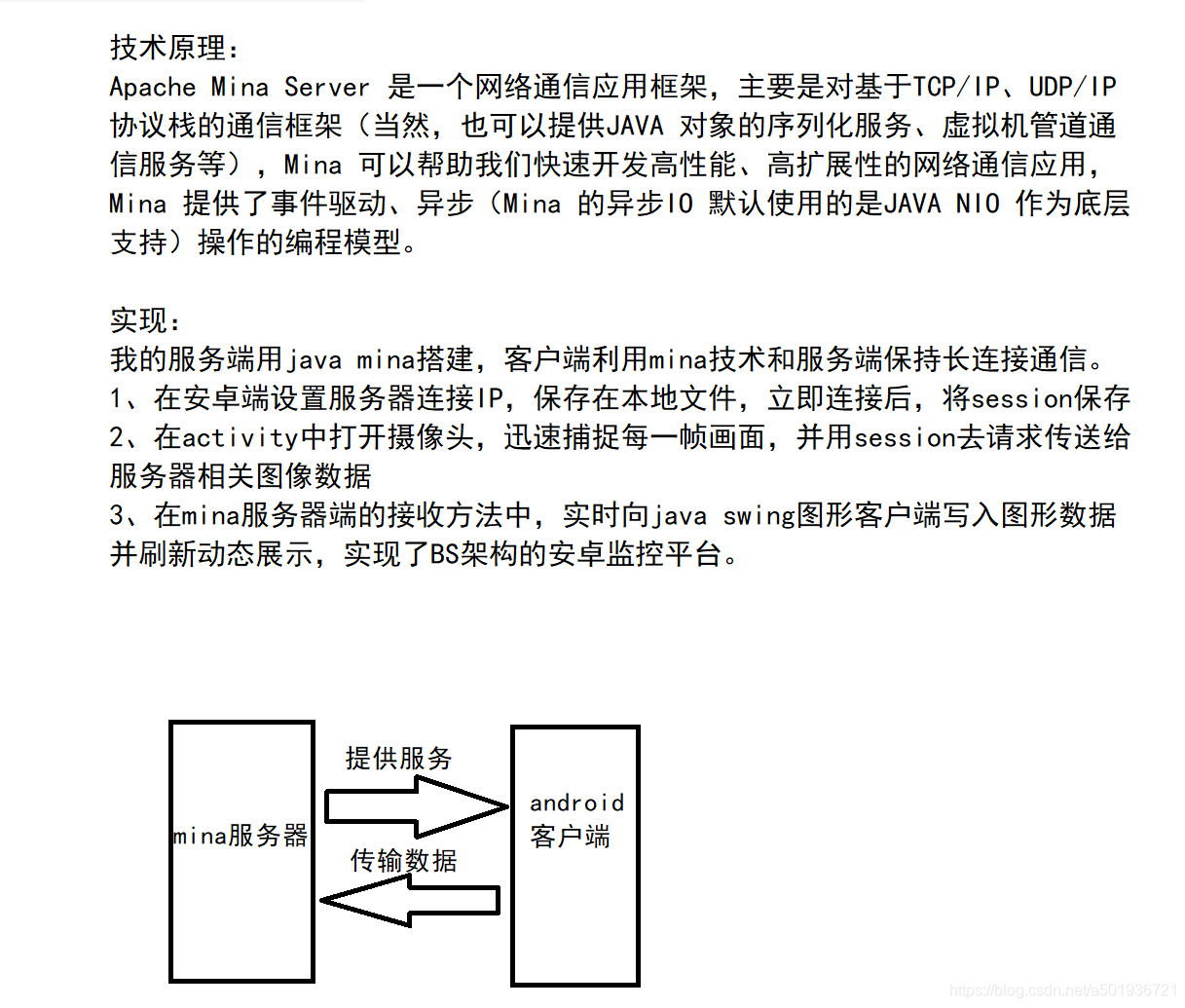 技术原理:
Apache Mina Server 是一个网络通信应用框架，主要是对基于TCP/IP、UDP/IP协议栈的通信框架（当然，也可以提供JAVA 对象的序列化服务、虚拟机管道通信服务等），Mina 可以帮助我们快速开发高性能、高扩展性的网络通信应用，Mina 提供了事件驱动、异步（Mina 的异步IO 默认使用的是JAVA NIO 作为底层支持）操作的编程模型。

实现:
我的服务端用java mina搭建，客户端利用mina技术和服务端保持长连接通信。
1、在安卓端设置服务器连接IP，保存在本地文件，立即连接后，将session保存
2、在activity中打开摄像头，迅速捕捉每一帧画面，并用session去请求传送给服务器相关图像数据
3、在mina服务器端的接收方法中，实时向java swing图形客户端写入图形数据并刷新动态展示，实现了BS架构的安卓监控平台。

mina服务器

提供服务

传输数据

android
客户端

https://blog.csdn.net/a501936721